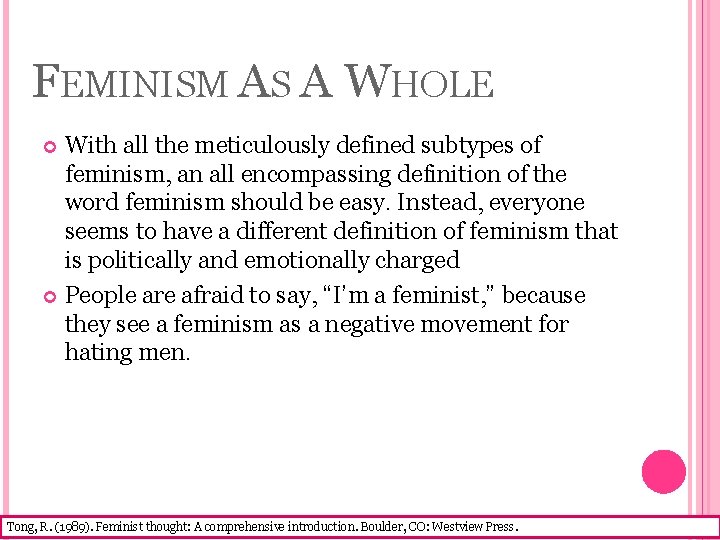 FEMINISM AS A WHOLE

• With all the meticulously defined subtypes of feminism, an all encompassing definition of the word feminism should be easy. Instead, everyone seems to have a different definition of feminism that is politically and emotionally charged

• People are afraid to say, "I'm a feminist," because they see a feminism as a negative movement for hating men.

Tong, R. (1989). Feminist thought: A comprehensive introduction. Boulder, CO: Westview Press.